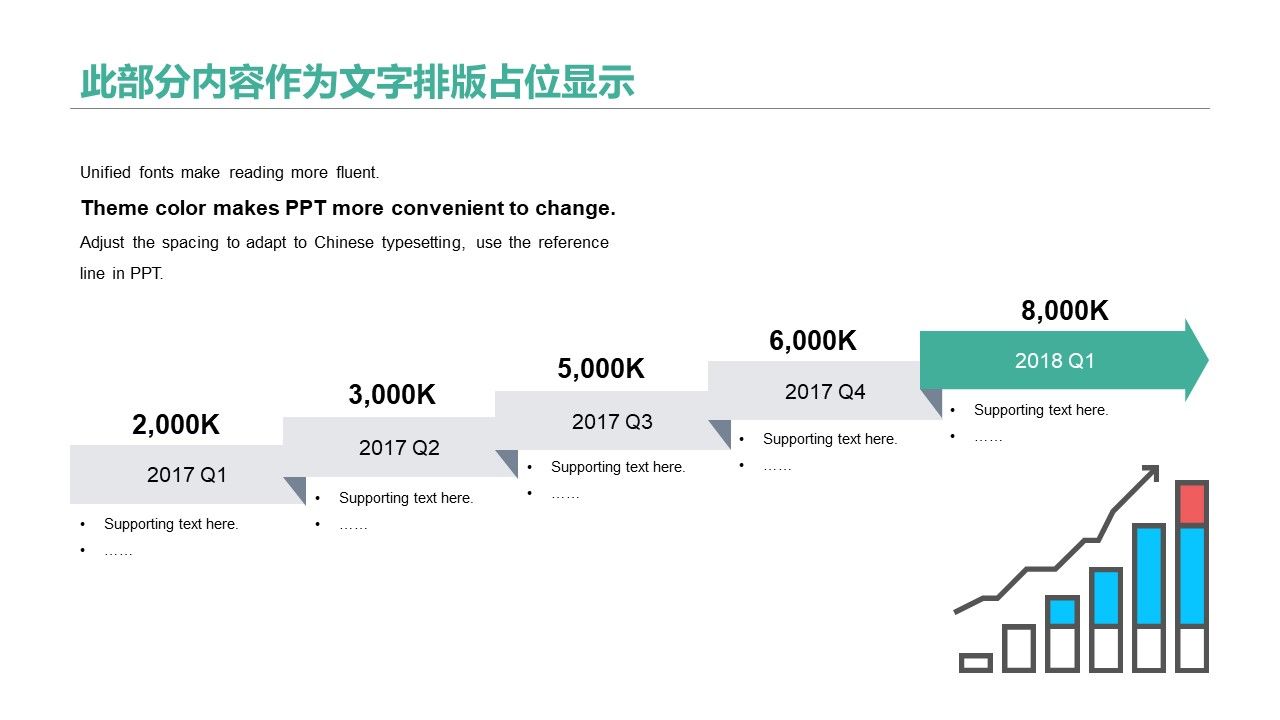 此部分内容作为文字排版占位显示

Unified fonts make reading more fluent.

Theme color makes PPT more convenient to change.

Adjust the spacing to adapt to Chinese typesetting, use the reference line in PPT.

2,000K

2017 Q1

• Supporting text here.
• ……

3,000K

2017 Q2

• Supporting text here.
• ……

5,000K

2017 Q3

• Supporting text here.
• ……

6,000K

2017 Q4

• Supporting text here.
• ……

8,000K

2018 Q1

• Supporting text here.
• ……